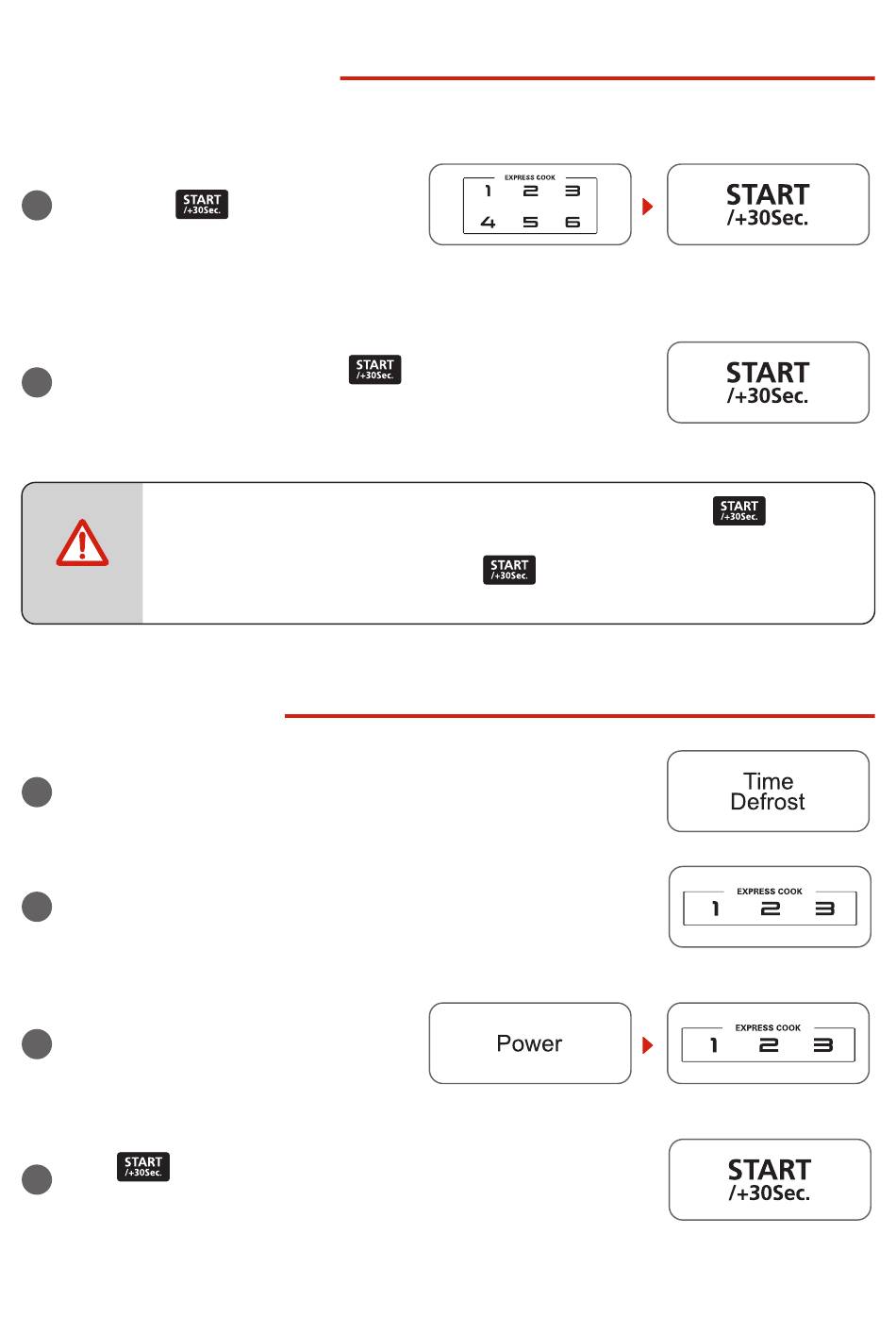 START
/+30Sec.

EXPRESS COOK
1 2 3
4 5 6

START
/+30Sec.

START
/+30Sec.

START
/+30Sec.

START
/+30Sec.

START
/+30Sec.

Time
Defrost

EXPRESS COOK
1 2 3

Power

EXPRESS COOK
1 2 3

START
/+30Sec.

START
/+30Sec.